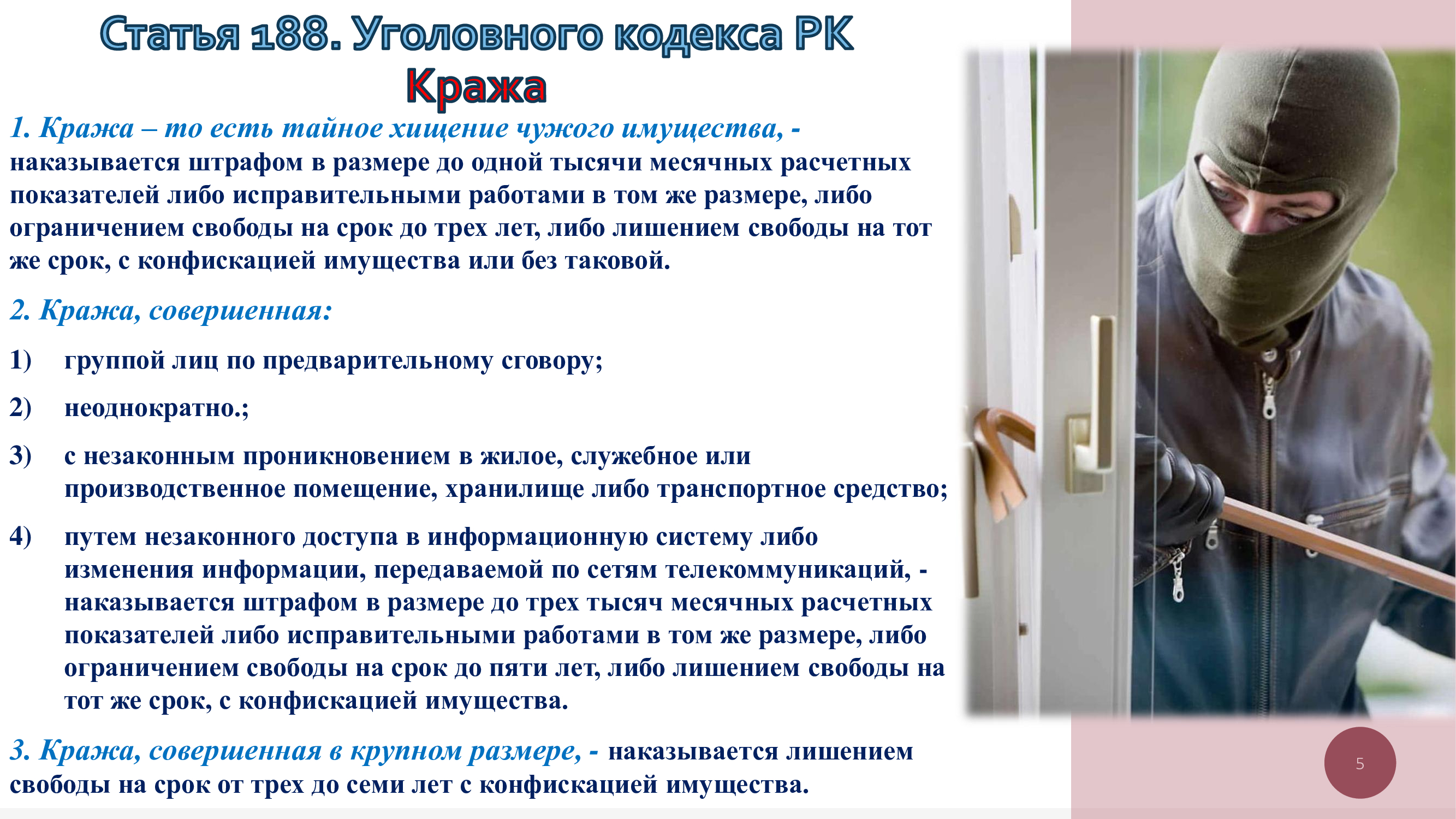 Статья 188. Уголовного кодекса РК
Кража

1. Кража – то есть тайное хищение чужого имущества, - наказывается штрафом в размере до одной тысячи месячных расчетных показателей либо исправительными работами в том же размере, либо ограничением свободы на срок до трех лет, либо лишением свободы на тот же срок, с конфискацией имущества или без таковой.

2. Кража, совершенная:

1) группой лиц по предварительному сговору;

2) неоднократно.;

3) с незаконным проникновением в жилое, служебное или производственное помещение, хранилище либо транспортное средство;

4) путем незаконного доступа в информационную систему либо изменения информации, передаваемой по сетям телекоммуникаций, - наказывается штрафом в размере до трех тысяч месячных расчетных показателей либо исправительными работами в том же размере, либо ограничением свободы на срок до пяти лет, либо лишением свободы на тот же срок, с конфискацией имущества.

3. Кража, совершенная в крупном размере, - наказывается лишением свободы на срок от трех до семи лет с конфискацией имущества.

5